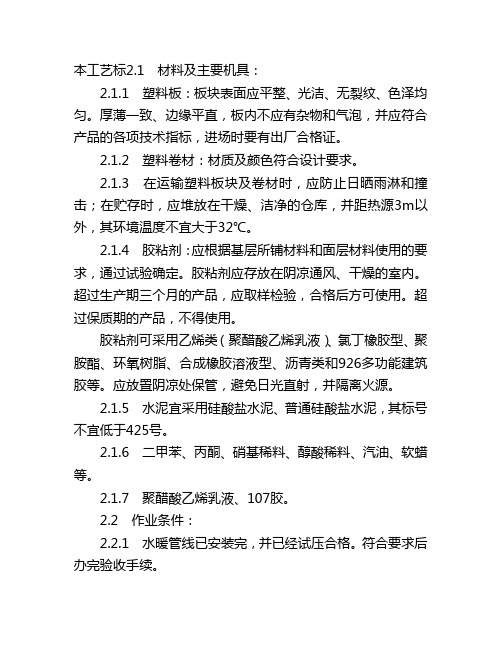 本工艺标2.1　材料及主要机具：

2.1.1　塑料板：板块表面应平整、光洁、无裂纹、色泽均匀。厚薄一致、边缘平直，板内不应有杂物和气泡，并应符合产品的各项技术指标，进场时要有出厂合格证。

2.1.2　塑料卷材：材质及颜色符合设计要求。

2.1.3　在运输塑料板块及卷材时，应防止日晒雨淋和撞击；在贮存时，应堆放在干燥、洁净的仓库，并距热源3m以外，其环境温度不宜大于32℃。

2.1.4　胶粘剂：应根据基层所铺材料和面层材料使用的要求，通过试验确定。胶粘剂应存放在阴凉通风、干燥的室内。超过生产期三个月的产品，应取样检验，合格后方可使用。超过保质期的产品，不得使用。

胶粘剂可采用乙烯类（聚醋酸乙烯乳液）、氯丁橡胶型、聚胺酯、环氧树脂、合成橡胶溶液型、沥青类和926多功能建筑胶等。应放置阴凉处保管，避免日光直射，并隔离火源。

2.1.5　水泥宜采用硅酸盐水泥、普通硅酸盐水泥，其标号不宜低于425号。

2.1.6　二甲苯、丙酮、硝基稀料、醇酸稀料、汽油、软蜡等。

2.1.7　聚醋酸乙烯乳液、107胶。

2.2　作业条件：

2.2.1　水暖管线已安装完，并已经试压合格。符合要求后办完验收手续。